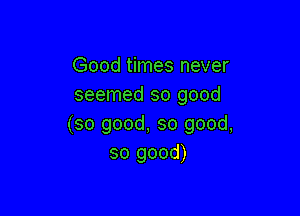 Good times never seemed so good (so good, so good, so good)